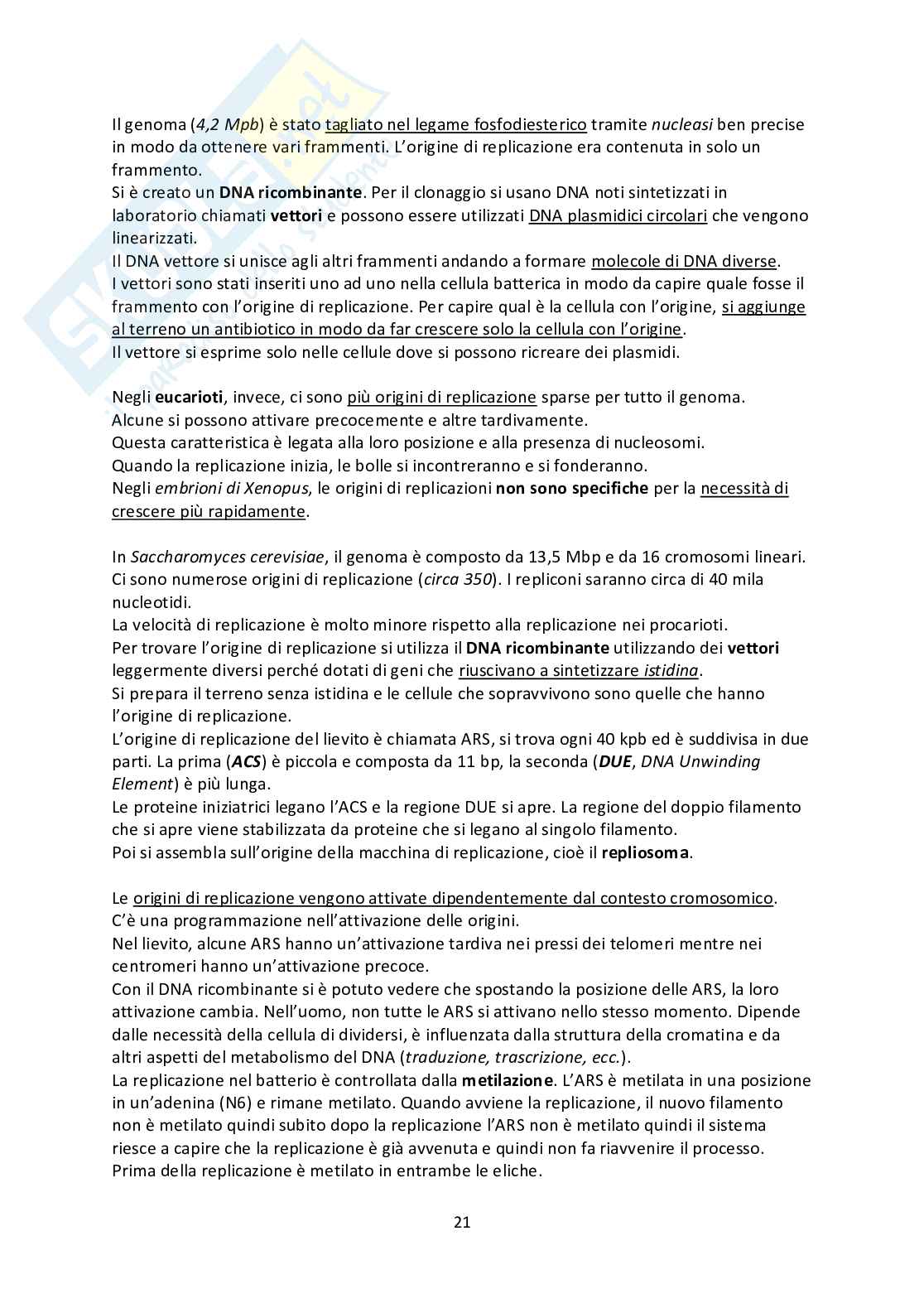 Il genoma (4,2 Mpb) è stato tagliato nel legame fosfodiesterico tramite nucleasi ben precise in modo da ottenere vari frammenti. L'origine di replicazione era contenuta in solo un frammento.
Si è creato un DNA ricombinante. Per il clonaggio si usano DNA noti sintetizzati in laboratorio chiamati vettori e possono essere utilizzati DNA plasmidici circolari che vengono linearizzati.
Il DNA vettore si unisce agli altri frammenti andando a formare molecole di DNA diverse.
I vettori sono stati inseriti uno ad uno nella cellula batterica in modo da capire quale fosse il frammento con l'origine di replicazione. Per capire qual è la cellula con l'origine, si aggiunge al terreno un antibiotico in modo da far crescere solo la cellula con l'origine.
Il vettore si esprime solo nelle cellule dove si possono ricreare dei plasmidi.

Negli eucarioti, invece, ci sono più origini di replicazione sparse per tutto il genoma.
Alcune si possono attivare precocemente e altre tardivamente.
Questa caratteristica è legata alla loro posizione e alla presenza di nucleosomi.
Quando la replicazione inizia, le bolle si incontreranno e si fonderanno.
Negli embrioni di Xenopus, le origini di replicazioni non sono specifiche per la necessità di crescere più rapidamente.

In Saccharomyces cerevisiae, il genoma è composto da 13,5 Mbp e da 16 cromosomi lineari.
Ci sono numerose origini di replicazione (circa 350). I repliconi saranno circa di 40 mila nucleotidi.
La velocità di replicazione è molto minore rispetto alla replicazione nei procarioti.
Per trovare l'origine di replicazione si utilizza il DNA ricombinante utilizzando dei vettori leggermente diversi perché dotati di geni che riuscivano a sintetizzare istidina.
Si prepara il terreno senza istidina e le cellule che sopravvivono sono quelle che hanno l'origine di replicazione.
L'origine di replicazione del lievito è chiamata ARS, si trova ogni 40 kpb ed è suddivisa in due parti. La prima (ACS) è piccola e composta da 11 bp, la seconda (DUE, DNA Unwinding Element) è più lunga.
Le proteine iniziatrici legano l'ACS e la regione DUE si apre. La regione del doppio filamento che si apre viene stabilizzata da proteine che si legano al singolo filamento.
Poi si assembla sull'origine della macchina di replicazione, cioè il repliosoma.

Le origini di replicazione vengono attivate dipendentemente dal contesto cromosomico.
C'è una programmazione nell'attivazione delle origini.
Nel lievito, alcune ARS hanno un'attivazione tardiva nei pressi dei telomeri mentre nei centromeri hanno un'attivazione precoce.
Con il DNA ricombinante si è potuto vedere che spostando la posizione delle ARS, la loro attivazione cambia. Nell'uomo, non tutte le ARS si attivano nello stesso momento. Dipende dalle necessità della cellula di dividersi, è influenzata dalla struttura della cromatina e da altri aspetti del metabolismo del DNA (traduzione, trascrizione, ecc.).
La replicazione nel batterio è controllata dalla metilazione. L'ARS è metilata in una posizione in un'adenina (N6) e rimane metilato. Quando avviene la replicazione, il nuovo filamento non è metilato quindi subito dopo la replicazione l'ARS non è metilato quindi il sistema riesce a capire che la replicazione è già avvenuta e quindi non fa riavvenire il processo.
Prima della replicazione è metilato in entrambe le eliche.

21